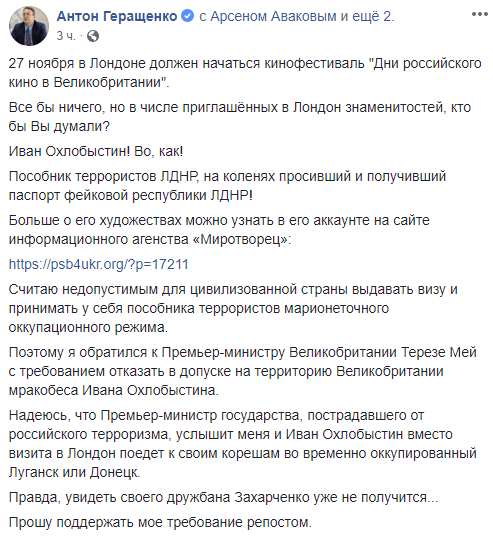 Антон Геращенко с Арсеном Аваковым и ещё 2.
3 ч.

27 ноября в Лондоне должен начаться кинофестиваль "Дни российского кино в Великобритании".

Все бы ничего, но в числе приглашённых в Лондон знаменитостей, кто бы Вы думали?

Иван Охлобыстин! Во, как!

Пособник террористов ЛДНР, на коленях просивший и получивший паспорт фейковой республики ЛДНР!

Больше о его художествах можно узнать в его аккаунте на сайте информационного агенства «Миротворец»:

https://psb4ukr.org/?p=17211

Считаю недопустимым для цивилизованной страны выдавать визу и принимать у себя пособника террористов марионеточного оккупационного режима.

Поэтому я обратился к Премьер-министру Великобритании Терезе Мей с требованием отказать в допуске на территорию Великобритании мракобеса Ивана Охлобыстина.

Надеюсь, что Премьер-министр государства, пострадавшего от российского терроризма, услышит меня и Иван Охлобыстин вместо визита в Лондон поедет к своим корешам во временно оккупированный Луганск или Донецк.

Правда, увидеть своего дружбана Захарченко уже не получится...

Прошу поддержать мое требование репостом.